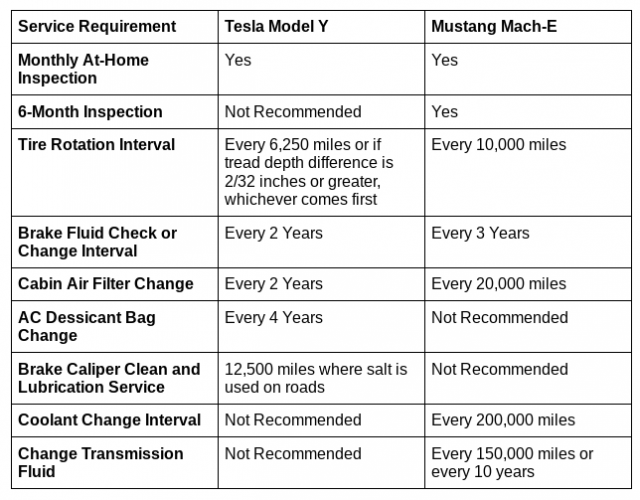 | Service Requirement | Tesla Model Y | Mustang Mach-E |
|---|---|---|
| Monthly At-Home Inspection | Yes | Yes |
| 6-Month Inspection | Not Recommended | Yes |
| Tire Rotation Interval | Every 6,250 miles or if tread depth difference is 2/32 inches or greater, whichever comes first | Every 10,000 miles |
| Brake Fluid Check or Change Interval | Every 2 Years | Every 3 Years |
| Cabin Air Filter Change | Every 2 Years | Every 20,000 miles |
| AC Dessicant Bag Change | Every 4 Years | Not Recommended |
| Brake Caliper Clean and Lubrication Service | 12,500 miles where salt is used on roads | Not Recommended |
| Coolant Change Interval | Not Recommended | Every 200,000 miles |
| Change Transmission Fluid | Not Recommended | Every 150,000 miles or every 10 years |